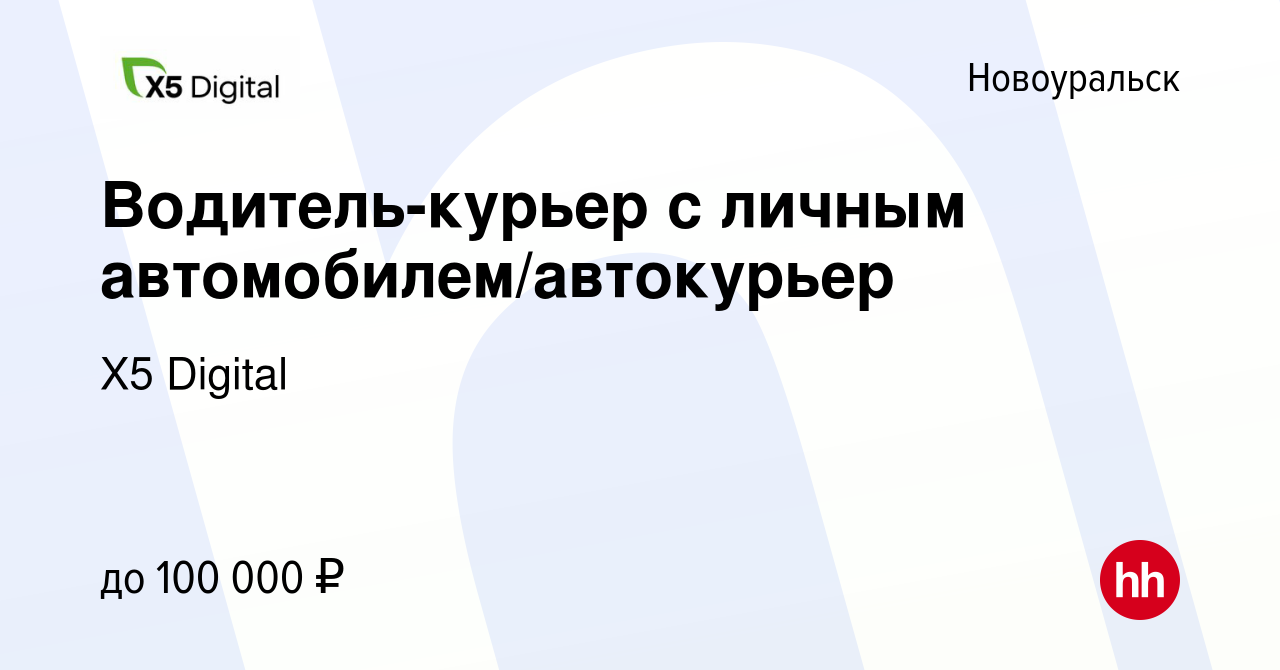 X5 Digital

Новоуральск

Водитель-курьер с личным автомобилем/автокурьер

X5 Digital

до 100 000 ₽

hh